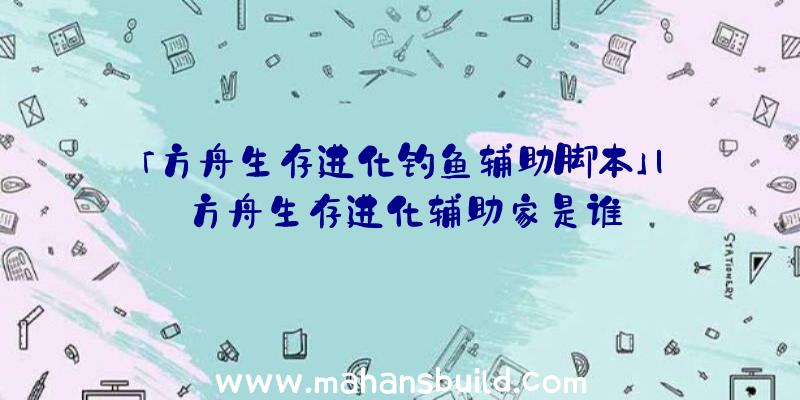 「方舟生存进化钓鱼辅助脚本」|方舟生存进化辅助家是谁

STATIONERY

www.mahansbuild.com